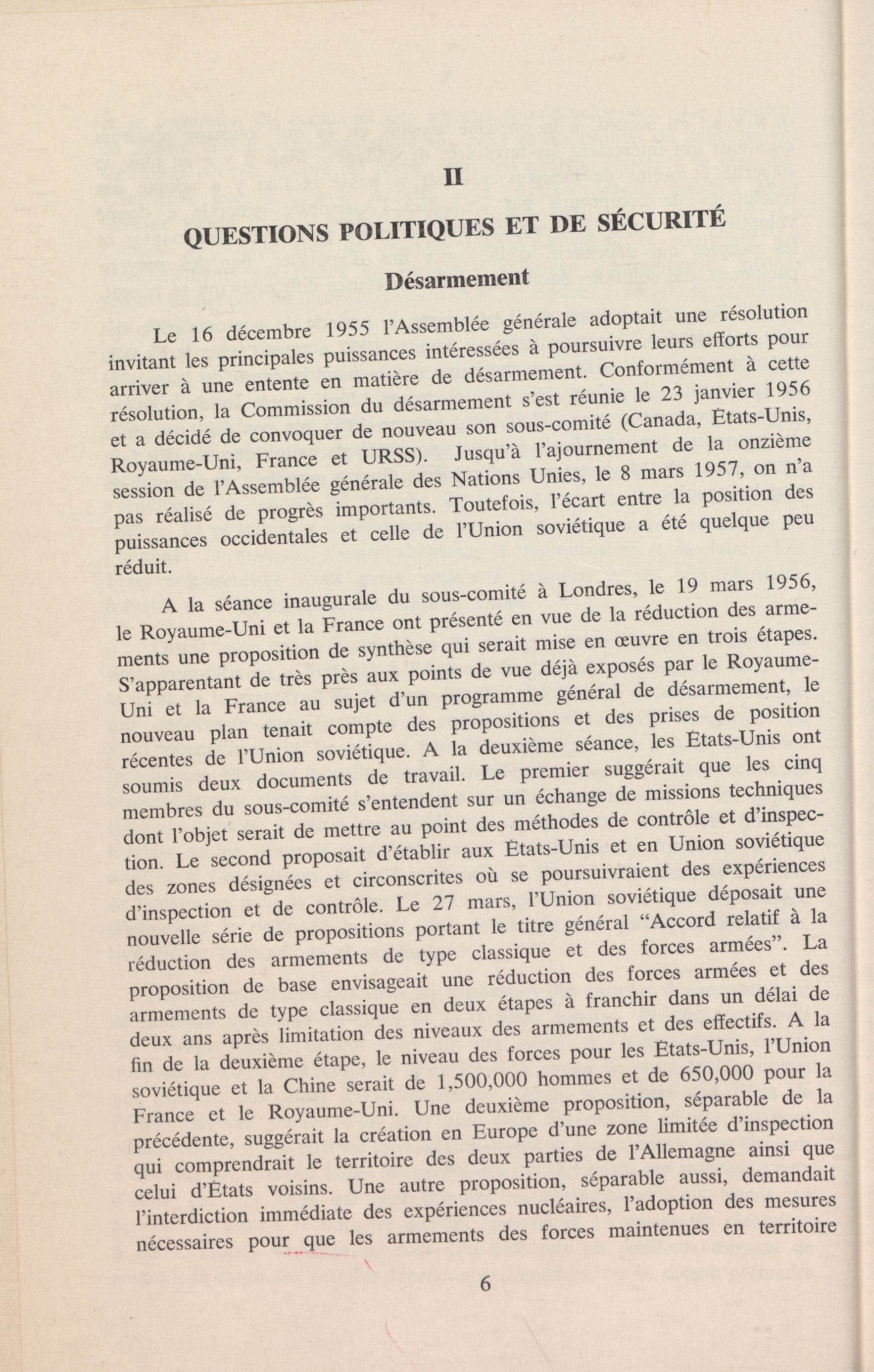 II

QUESTIONS POLITIQUES ET DE SÉCURITÉ

Désarmement

Le 16 décembre 1955 l'Assemblée générale adoptait une résolution invitant les principales puissances intéressées à poursuivre leurs efforts pour arriver à une entente en matière de désarmement. Conformément à cette résolution, la Commission du désarmement s'est réunie le 23 janvier 1956 et a décidé de convoquer de nouveau son sous-comité (Canada, États-Unis, Royaume-Uni, France et URSS). Jusqu'à l'ajournement de la onzième session de l'Assemblée générale des Nations Unies, le 8 mars 1957, on n'a pas réalisé de progrès importants. Toutefois, l'écart entre la position des puissances occidentales et celle de l'Union soviétique a été quelque peu réduit.

A la séance inaugurale du sous-comité à Londres, le 19 mars 1956, le Royaume-Uni et la France ont présenté en vue de la réduction des armements une proposition de synthèse qui serait mise en œuvre en trois étapes. S'apparentant de très près aux points de vue déjà exposés par le Royaume-Uni et la France au sujet d'un programme général de désarmement, le nouveau plan tenait compte des propositions et des prises de position récentes de l'Union soviétique. A la deuxième séance, les États-Unis ont soumis deux documents de travail. Le premier suggérait que les cinq membres du sous-comité s'entendent sur un échange de missions techniques dont l'objet serait de mettre au point des méthodes de contrôle et d'inspection. Le second proposait d'établir aux États-Unis et en Union soviétique des zones désignées et circonscrites où se poursuivraient des expériences d'inspection et de contrôle. Le 27 mars, l'Union soviétique déposait une nouvelle série de propositions portant le titre général "Accord relatif à la réduction des armements de type classique et des forces armées". La proposition de base envisageait une réduction des forces armées et des armements de type classique en deux étapes à franchir dans un délai de deux ans après limitation des niveaux des armements et des effectifs. A la fin de la deuxième étape, le niveau des forces pour les États-Unis, l'Union soviétique et la Chine serait de 1,500,000 hommes et de 650,000 pour la France et le Royaume-Uni. Une deuxième proposition, séparable de la précédente, suggérait la création en Europe d'une zone limitée d'inspection qui comprendrait le territoire des deux parties de l'Allemagne ainsi que celui d'États voisins. Une autre proposition, séparable aussi, demandait l'interdiction immédiate des expériences nucléaires, l'adoption des mesures nécessaires pour que les armements des forces maintenues en territoire

6